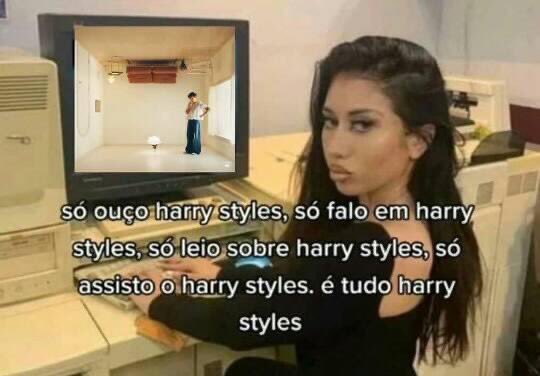 só ouço harry styles, só falo em harry styles, só leio sobre harry styles, só assisto o harry styles. é tudo harry styles